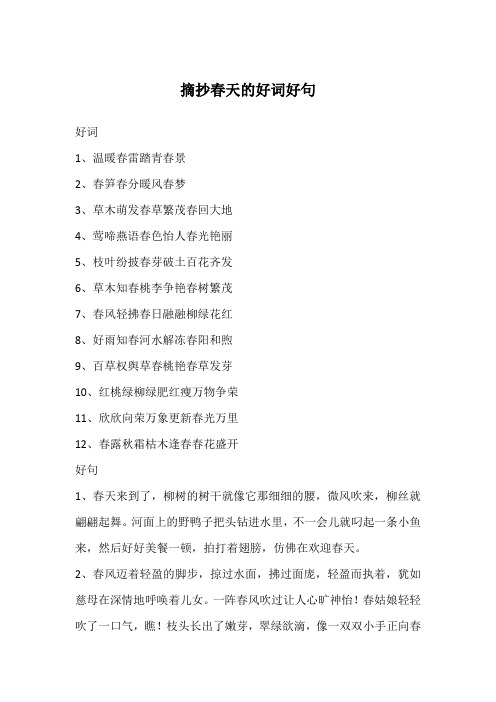 摘抄春天的好词好句

好词

1、温暖春雷踏青春景

2、春笋春分暖风春梦

3、草木萌发春草繁茂春回大地

4、莺啼燕语春色怡人春光艳丽

5、枝叶纷披春芽破土百花齐发

6、草木知春桃李争艳春树繁茂

7、春风轻拂春日融融柳绿花红

8、好雨知春河水解冻春阳和煦

9、百草权舆草春桃艳春草发芽

10、红桃绿柳绿肥红瘦万物争荣

11、欣欣向荣万象更新春光万里

12、春露秋霜枯木逢春春花盛开

好句

1、春天来到了，柳树的树干就像它那细细的腰，微风吹来，柳丝就翩翩起舞。河面上的野鸭子把头钻进水里，不一会儿就叼起一条小鱼来，然后好好美餐一顿，拍打着翅膀，仿佛在欢迎春天。

2、春风迈着轻盈的脚步，掠过水面，拂过面庞，轻盈而执着，犹如慈母在深情地呼唤着儿女。一阵春风吹过让人心旷神怡！春姑娘轻轻吹了一口气，瞧！枝头长出了嫩芽，翠绿欲滴，像一双双小手正向春